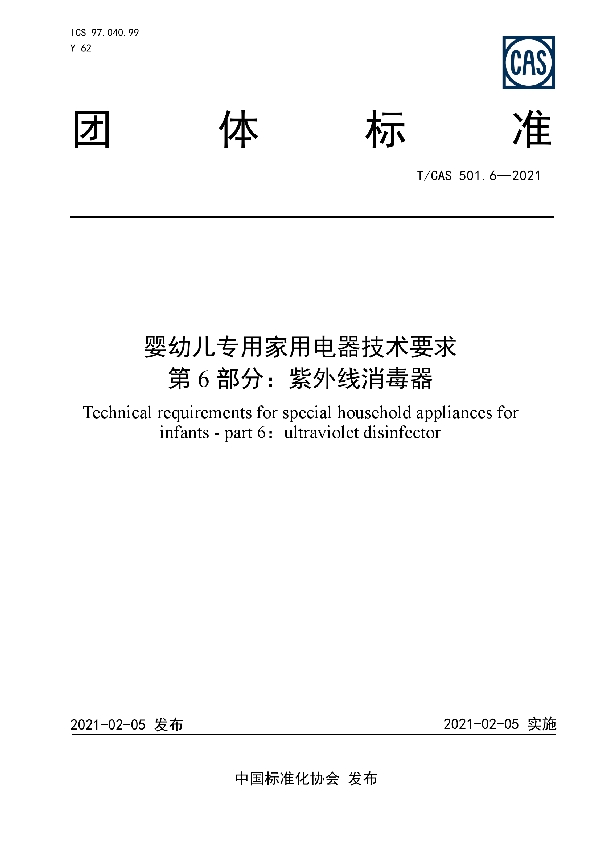 ICS 97.040.99
Y 62

CAS

团 体 标 准

T/CAS 501.6—2021

婴幼儿专用家用电器技术要求
第 6 部分：紫外线消毒器
Technical requirements for special household appliances for infants - part 6：ultraviolet disinfector

2021-02-05 发布

2021-02-05 实施

中国标准化协会 发布